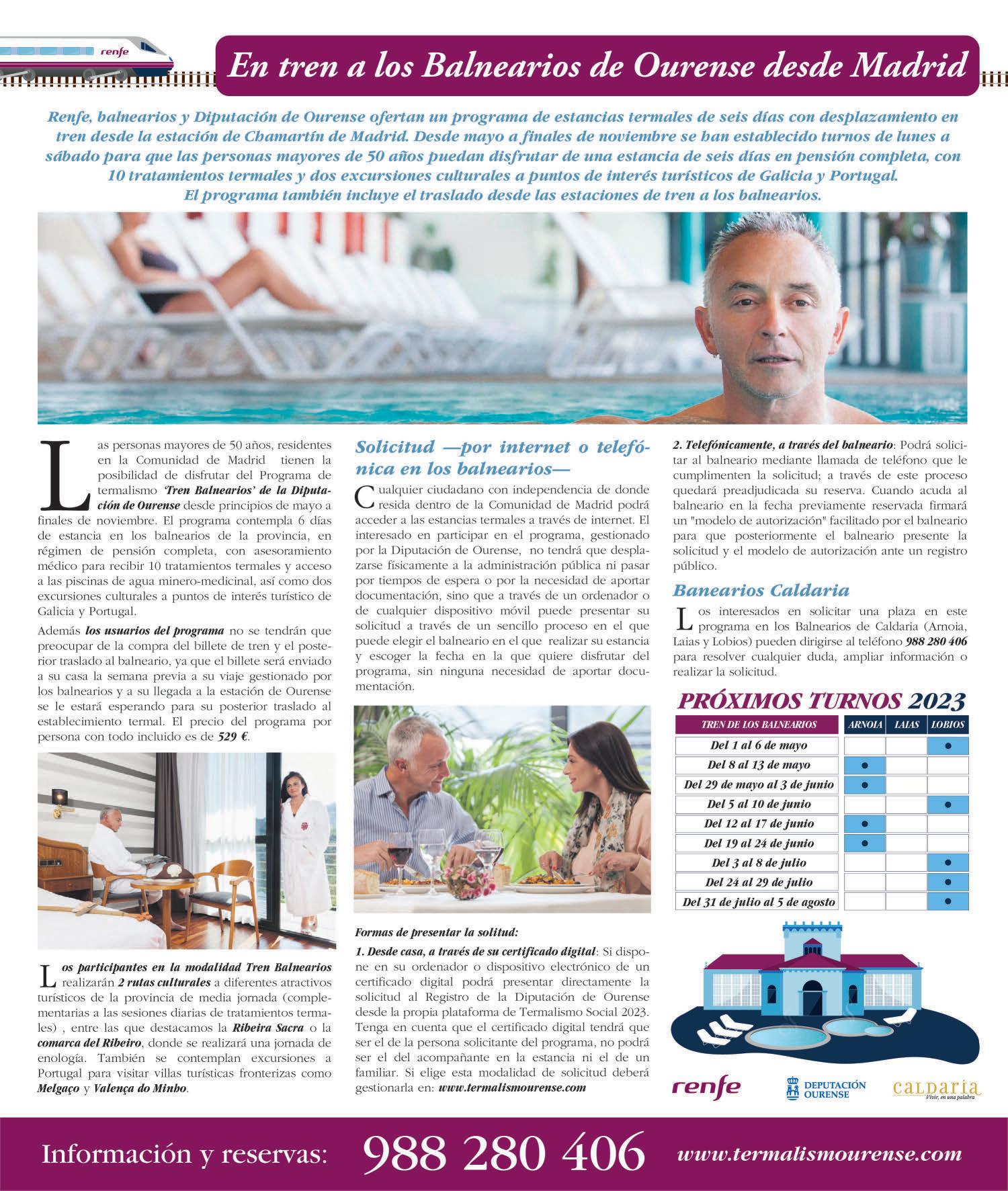 renfe

En tren a los Balnearios de Ourense desde Madrid

Renfe, balnearios y Diputación de Ourense ofertan un programa de estancias termales de seis días con desplazamiento en tren desde la estación de Chamartín de Madrid. Desde mayo a finales de noviembre se han establecido turnos de lunes a sábado para que las personas mayores de 50 años puedan disfrutar de una estancia de seis días en pensión completa, con 10 tratamientos termales y dos excursiones culturales a puntos de interés turísticos de Galicia y Portugal. El programa también incluye el traslado desde las estaciones de tren a los balnearios.

Las personas mayores de 50 años, residentes en la Comunidad de Madrid tienen la posibilidad de disfrutar del Programa de termalismo 'Tren Balnearios' de la Diputación de Ourense desde principios de mayo a finales de noviembre. El programa contempla 6 días de estancia en los balnearios de la provincia, en régimen de pensión completa, con asesoramiento médico para recibir 10 tratamientos termales y acceso a las piscinas de agua minero-medicinal, así como dos excursiones culturales a puntos de interés turístico de Galicia y Portugal.

Además los usuarios del programa no se tendrán que preocupar de la compra del billete de tren y el posterior traslado al balneario, ya que el billete será enviado a su casa la semana previa a su viaje gestionado por los balnearios y a su llegada a la estación de Ourense se le estará esperando para su posterior traslado al establecimiento termal. El precio del programa por persona con todo incluido es de 529 €.

Los participantes en la modalidad Tren Balnearios realizarán 2 rutas culturales a diferentes atractivos turísticos de la provincia de media jornada (complementarias a las sesiones diarias de tratamientos termales) , entre las que destacamos la Ribeira Sacra o la comarca del Ribeiro, donde se realizará una jornada de enología. También se contemplan excursiones a Portugal para visitar villas turísticas fronterizas como Melgaço y Valença do Minho.

Solicitud —por internet o telefónica en los balnearios—

Cualquier ciudadano con independencia de donde resida dentro de la Comunidad de Madrid podrá acceder a las estancias termales a través de internet. El interesado en participar en el programa, gestionado por la Diputación de Ourense, no tendrá que desplazarse físicamente a la administración pública ni pasar por tiempos de espera o por la necesidad de aportar documentación, sino que a través de un ordenador o de cualquier dispositivo móvil puede presentar su solicitud a través de un sencillo proceso en el que puede elegir el balneario en el que realizar su estancia y escoger la fecha en la que quiere disfrutar del programa, sin ninguna necesidad de aportar documentación.

Formas de presentar la solitud:

1. Desde casa, a través de su certificado digital: Si dispone en su ordenador o dispositivo electrónico de un certificado digital podrá presentar directamente la solicitud al Registro de la Diputación de Ourense desde la propia plataforma de Termalismo Social 2023. Tenga en cuenta que el certificado digital tendrá que ser el de la persona solicitante del programa, no podrá ser el del acompañante en la estancia ni el de un familiar. Si elige esta modalidad de solicitud deberá gestionarla en: www.termalismourense.com

2. Telefónicamente, a través del balneario: Podrá solicitar al balneario mediante llamada de teléfono que le cumplimenten la solicitud; a través de este proceso quedará preadjudicada su reserva. Cuando acuda al balneario en la fecha previamente reservada firmará un "modelo de autorización" facilitado por el balneario para que posteriormente el balneario presente la solicitud y el modelo de autorización ante un registro público.

Banearios Caldaria

Los interesados en solicitar una plaza en este programa en los Balnearios de Caldaria (Arnoia, Laias y Lobios) pueden dirigirse al teléfono 988 280 406 para resolver cualquier duda, ampliar información o realizar la solicitud.

PRÓXIMOS TURNOS 2023

| TREN DE LOS BALNEARIOS | ARNOIA | LAIAS | LOBIOS |
|---|---|---|---|
| Del 1 al 6 de mayo | | | ● |
| Del 8 al 13 de mayo | ● | | |
| Del 29 de mayo al 3 de junio | ● | | |
| Del 5 al 10 de junio | | | ● |
| Del 12 al 17 de junio | ● | | |
| Del 19 al 24 de junio | ● | | |
| Del 3 al 8 de julio | | | ● |
| Del 24 al 29 de julio | | | ● |
| Del 31 de julio al 5 de agosto | | | ● |

renfe DEPUTACIÓN OURENSE caldaria Vivir, en una palabra

Información y reservas: 988 280 406 www.termalismourense.com